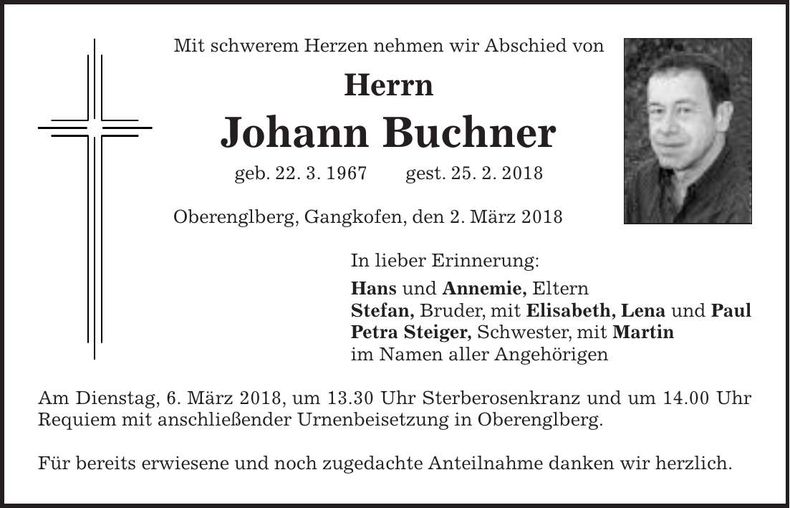 Mit schwerem Herzen nehmen wir Abschied von

Herrn

Johann Buchner

geb. 22. 3. 1967 gest. 25. 2. 2018

Oberenglberg, Gangkofen, den 2. März 2018

In lieber Erinnerung:

Hans und Annemie, Eltern
Stefan, Bruder, mit Elisabeth, Lena und Paul
Petra Steiger, Schwester, mit Martin
im Namen aller Angehörigen

Am Dienstag, 6. März 2018, um 13.30 Uhr Sterberosenkranz und um 14.00 Uhr Requiem mit anschließender Urnenbeisetzung in Oberenglberg.

Für bereits erwiesene und noch zugedachte Anteilnahme danken wir herzlich.